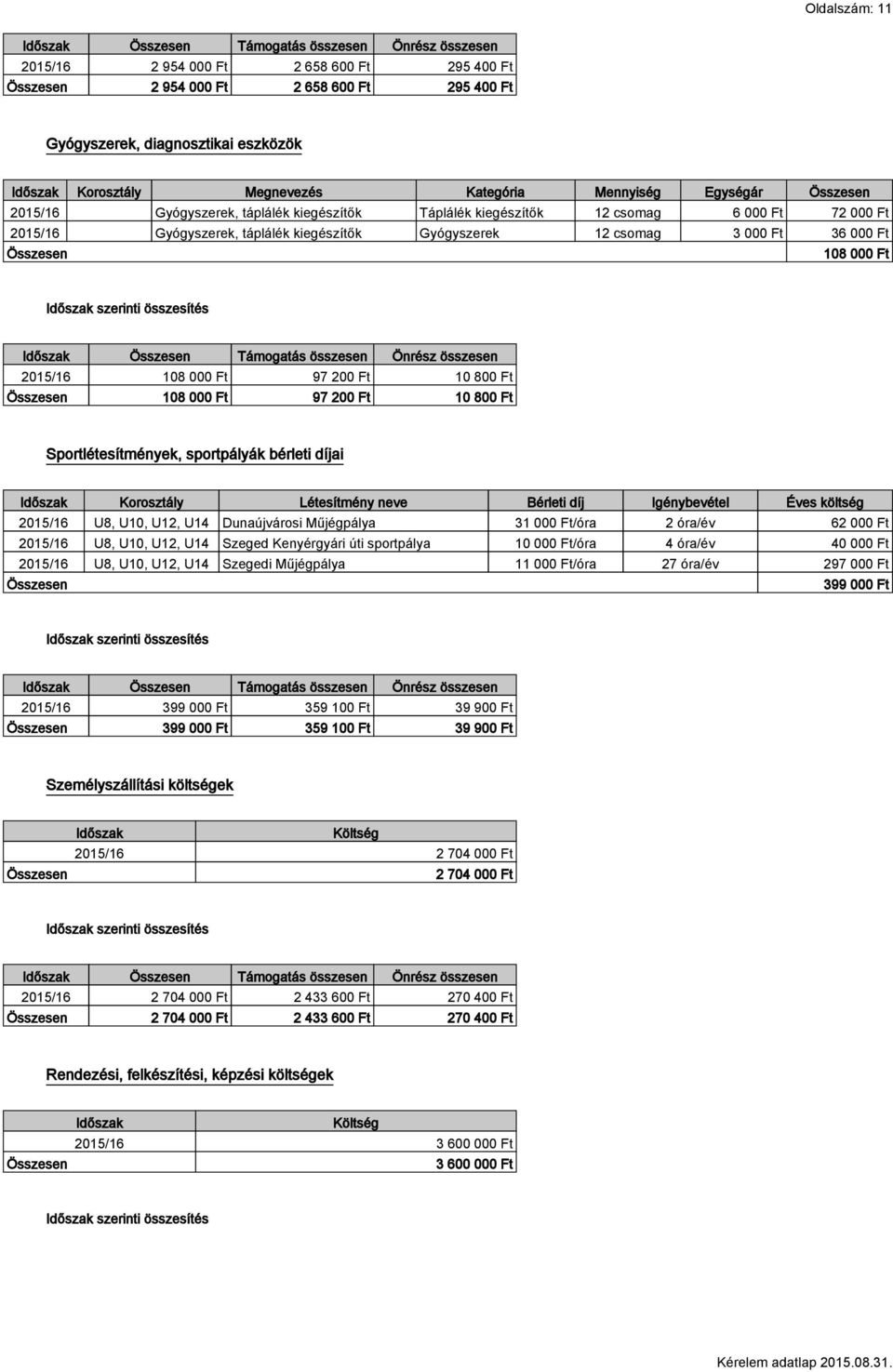 Oldalszám: 11

| Időszak | Összesen | Támogatás összesen | Önrész összesen |
|---|---|---|---|
| 2015/16 | 2 954 000 Ft | 2 658 600 Ft | 295 400 Ft |
| Összesen | 2 954 000 Ft | 2 658 600 Ft | 295 400 Ft |

Gyógyszerek, diagnosztikai eszközök

| Időszak | Korosztály | Megnevezés | Kategória | Mennyiség | Egységár | Összesen |
|---|---|---|---|---|---|---|
| 2015/16 | | Gyógyszerek, táplálék kiegészítők | Táplálék kiegészítők | 12 csomag | 6 000 Ft | 72 000 Ft |
| 2015/16 | | Gyógyszerek, táplálék kiegészítők | Gyógyszerek | 12 csomag | 3 000 Ft | 36 000 Ft |
| Összesen | | | | | | 108 000 Ft |

Időszak szerinti összesítés

| Időszak | Összesen | Támogatás összesen | Önrész összesen |
|---|---|---|---|
| 2015/16 | 108 000 Ft | 97 200 Ft | 10 800 Ft |
| Összesen | 108 000 Ft | 97 200 Ft | 10 800 Ft |

Sportlétesítmények, sportpályák bérleti díjai

| Időszak | Korosztály | Létesítmény neve | Bérleti díj | Igénybevétel | Éves költség |
|---|---|---|---|---|---|
| 2015/16 | U8, U10, U12, U14 | Dunaújvárosi Műjégpálya | 31 000 Ft/óra | 2 óra/év | 62 000 Ft |
| 2015/16 | U8, U10, U12, U14 | Szeged Kenyérgyári úti sportpálya | 10 000 Ft/óra | 4 óra/év | 40 000 Ft |
| 2015/16 | U8, U10, U12, U14 | Szegedi Műjégpálya | 11 000 Ft/óra | 27 óra/év | 297 000 Ft |
| Összesen | | | | | 399 000 Ft |

Időszak szerinti összesítés

| Időszak | Összesen | Támogatás összesen | Önrész összesen |
|---|---|---|---|
| 2015/16 | 399 000 Ft | 359 100 Ft | 39 900 Ft |
| Összesen | 399 000 Ft | 359 100 Ft | 39 900 Ft |

Személyszállítási költségek

| Időszak | Költség |
|---|---|
| 2015/16 | 2 704 000 Ft |
| Összesen | 2 704 000 Ft |

Időszak szerinti összesítés

| Időszak | Összesen | Támogatás összesen | Önrész összesen |
|---|---|---|---|
| 2015/16 | 2 704 000 Ft | 2 433 600 Ft | 270 400 Ft |
| Összesen | 2 704 000 Ft | 2 433 600 Ft | 270 400 Ft |

Rendezési, felkészítési, képzési költségek

| Időszak | Költség |
|---|---|
| 2015/16 | 3 600 000 Ft |
| Összesen | 3 600 000 Ft |

Időszak szerinti összesítés

Kérelem adatlap 2015.08.31.